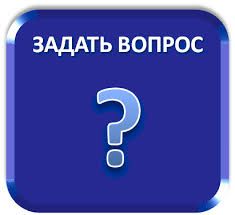 ЗАДАТЬ ВОПРОС

?